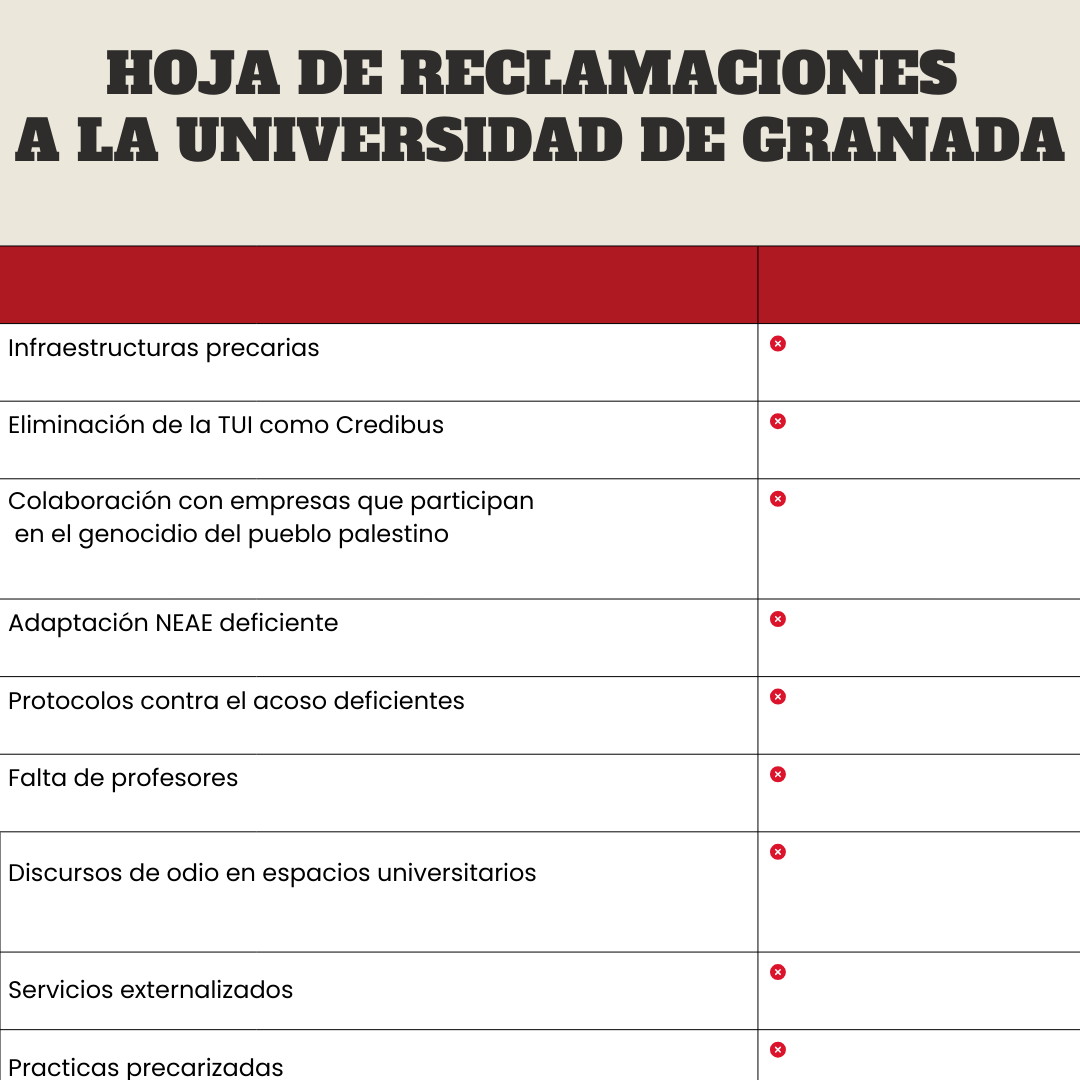 HOJA DE RECLAMACIONES A LA UNIVERSIDAD DE GRANADA

| | |
|---|---|
| Infraestructuras precarias | |
| Eliminación de la TUI como Credibus | |
| Colaboración con empresas que participan en el genocidio del pueblo palestino | |
| Adaptación NEAE deficiente | |
| Protocolos contra el acoso deficientes | |
| Falta de profesores | |
| Discursos de odio en espacios universitarios | |
| Servicios externalizados | |
| Practicas precarizadas | |